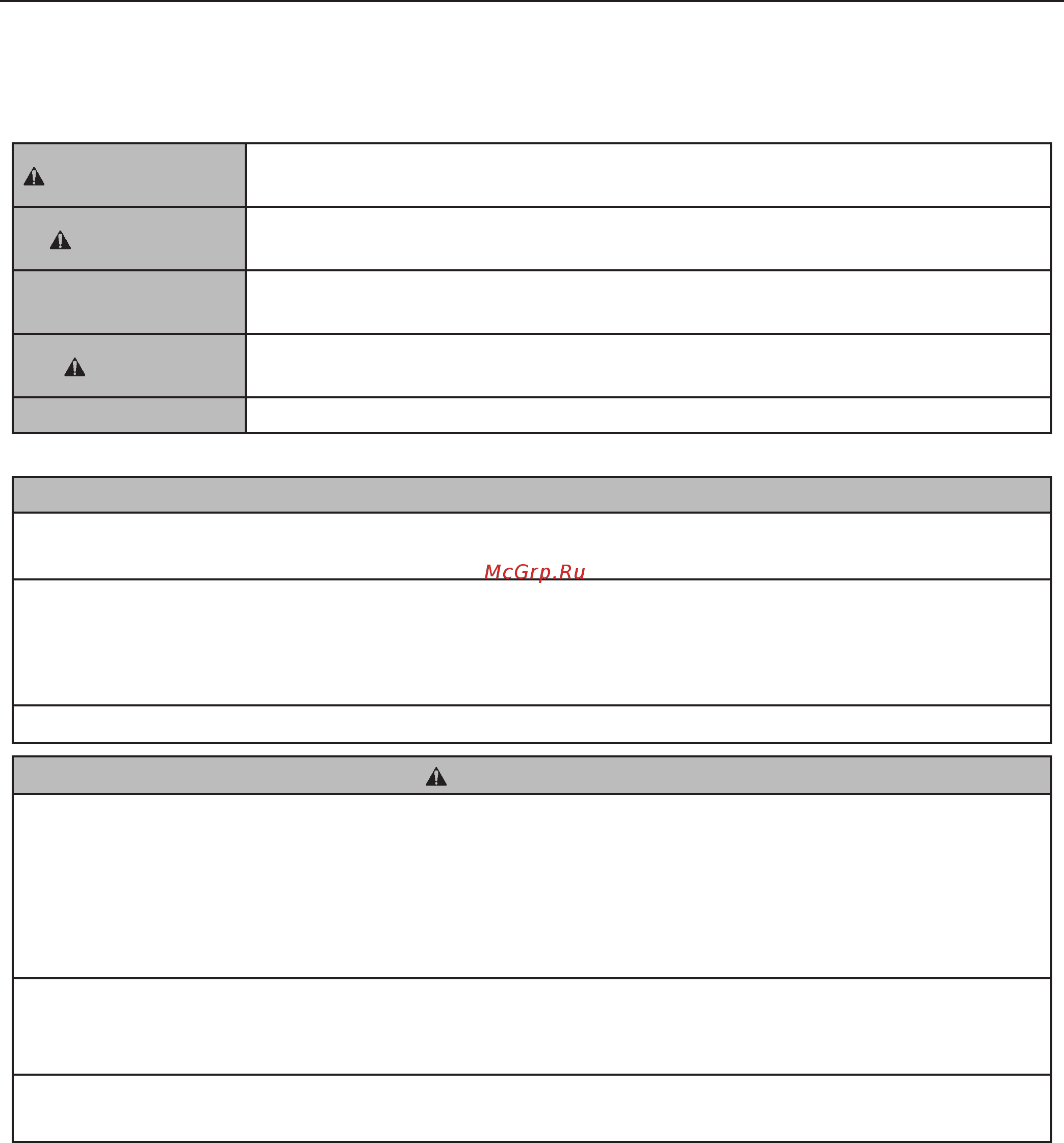 McGrp.Ru